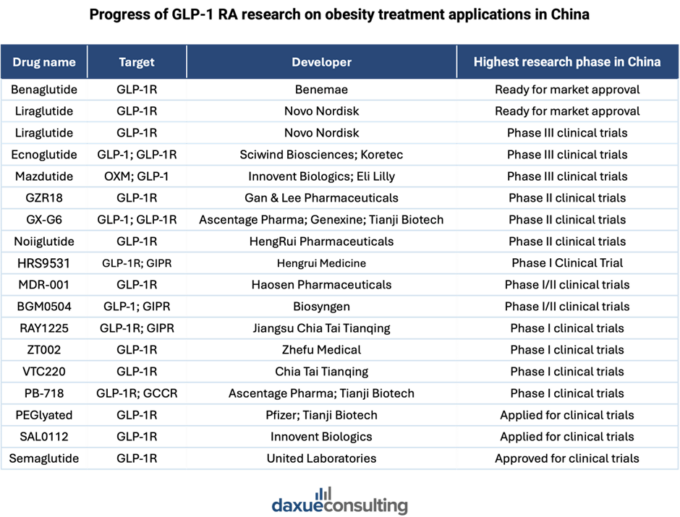 Progress of GLP-1 RA research on obesity treatment applications in China

| Drug name | Target | Developer | Highest research phase in China |
|---|---|---|---|
| Benaglutide | GLP-1R | Benemae | Ready for market approval |
| Liraglutide | GLP-1R | Novo Nordisk | Ready for market approval |
| Liraglutide | GLP-1R | Novo Nordisk | Phase III clinical trials |
| Ecnoglutide | GLP-1; GLP-1R | Sciwind Biosciences; Koretec | Phase III clinical trials |
| Mazdutide | OXM; GLP-1 | Innovent Biologics; Eli Lilly | Phase III clinical trials |
| GZR18 | GLP-1R | Gan & Lee Pharmaceuticals | Phase II clinical trials |
| GX-G6 | GLP-1; GLP-1R | Ascentage Pharma; Genexine; Tianji Biotech | Phase II clinical trials |
| Noiiglutide | GLP-1R | HengRui Pharmaceuticals | Phase II clinical trials |
| HRS9531 | GLP-1R; GIPR | Hengrui Medicine | Phase I Clinical Trial |
| MDR-001 | GLP-1R | Haosen Pharmaceuticals | Phase I/II clinical trials |
| BGM0504 | GLP-1; GIPR | Biosyngen | Phase I/II clinical trials |
| RAY1225 | GLP-1R; GIPR | Jiangsu Chia Tai Tianqing | Phase I clinical trials |
| ZT002 | GLP-1R | Zhefu Medical | Phase I clinical trials |
| VTC220 | GLP-1R | Chia Tai Tianqing | Phase I clinical trials |
| PB-718 | GLP-1R; GCCR | Ascentage Pharma; Tianji Biotech | Phase I clinical trials |
| PEGlyated | GLP-1R | Pfizer; Tianji Biotech | Applied for clinical trials |
| SAL0112 | GLP-1R | Innovent Biologics | Applied for clinical trials |
| Semaglutide | GLP-1R | United Laboratories | Approved for clinical trials |

daxueconsulting